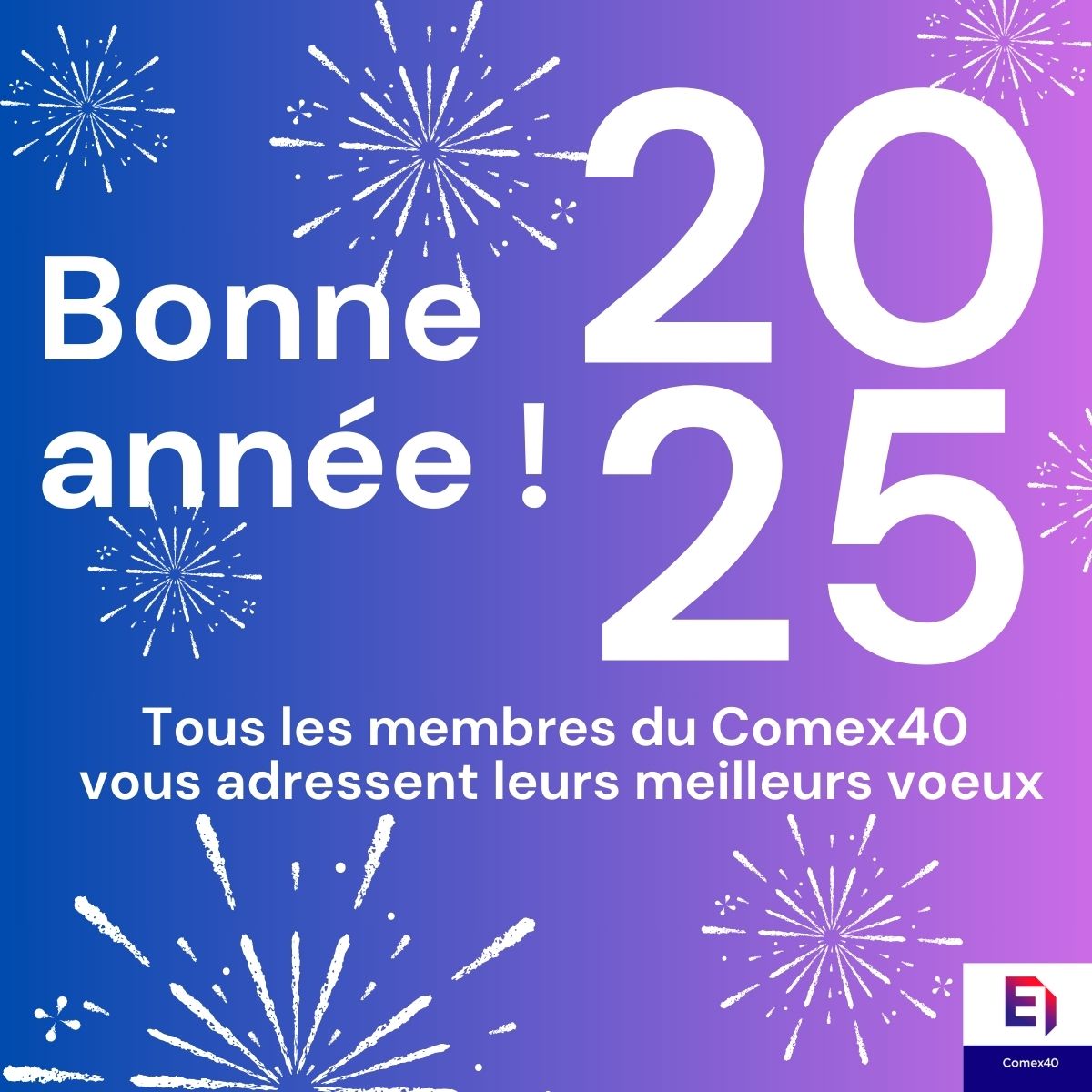 Bonne année !

20
25

Tous les membres du Comex40 vous adressent leurs meilleurs voeux

Comex40